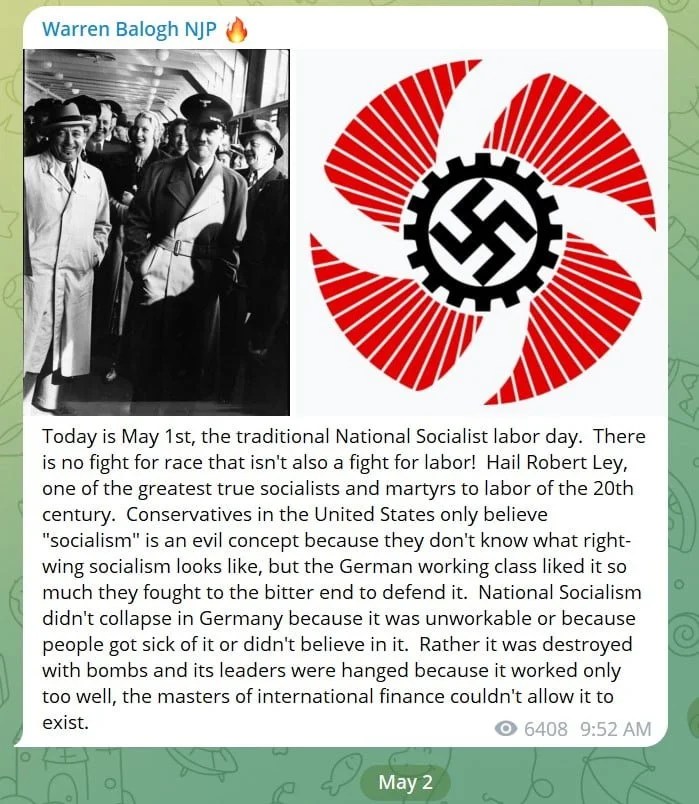 Warren Balogh NJP 🔥

Today is May 1st, the traditional National Socialist labor day. There is no fight for race that isn't also a fight for labor! Hail Robert Ley, one of the greatest true socialists and martyrs to labor of the 20th century. Conservatives in the United States only believe "socialism" is an evil concept because they don't know what right-wing socialism looks like, but the German working class liked it so much they fought to the bitter end to defend it. National Socialism didn't collapse in Germany because it was unworkable or because people got sick of it or didn't believe in it. Rather it was destroyed with bombs and its leaders were hanged because it worked only too well, the masters of international finance couldn't allow it to exist.

6408 9:52 AM

May 2